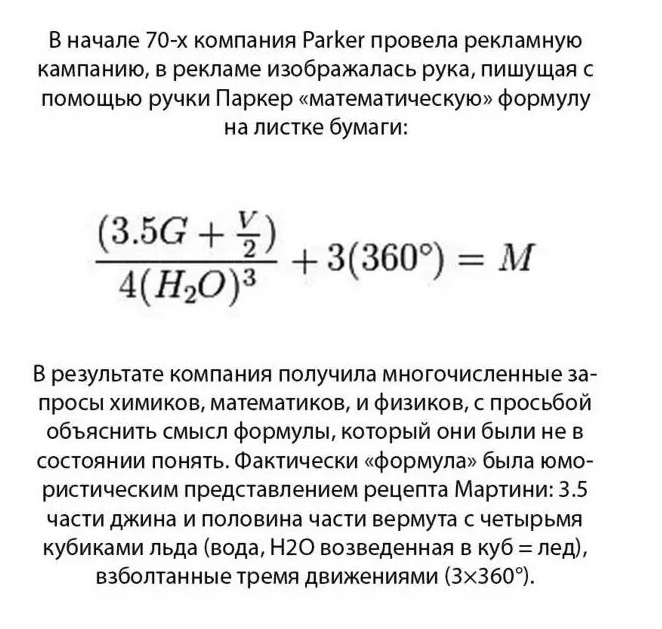 В начале 70-х компания Parker провела рекламную кампанию, в рекламе изображалась рука, пишущая с помощью ручки Паркер «математическую» формулу на листке бумаги:

$\frac{(3.5G + \frac{V}{2})}{4(H_2O)^3} + 3(360°) = M$

В результате компания получила многочисленные запросы химиков, математиков, и физиков, с просьбой объяснить смысл формулы, который они были не в состоянии понять. Фактически «формула» была юмористическим представлением рецепта Мартини: 3.5 части джина и половина части вермута с четырьмя кубиками льда (вода, H2O возведенная в куб = лед), взболтанные тремя движениями (3×360°).